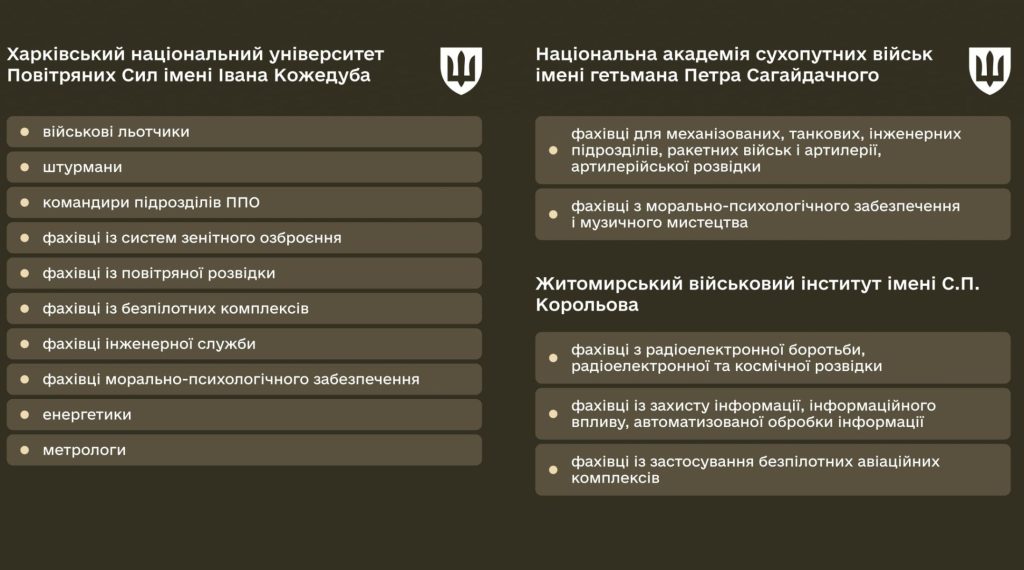 Харківський національний університет Повітряних Сил імені Івана Кожедуба

військові льотчики

штурмани

командири підрозділів ППО

фахівці із систем зенітного озброєння

фахівці із повітряної розвідки

фахівці із безпілотних комплексів

фахівці інженерної служби

фахівці морально-психологічного забезпечення

енергетики

метрологи

Національна академія сухопутних військ імені гетьмана Петра Сагайдачного

фахівці для механізованих, танкових, інженерних підрозділів, ракетних військ і артилерії, артилерійської розвідки

фахівці з морально-психологічного забезпечення і музичного мистецтва

Житомирський військовий інститут імені С.П. Корольова

фахівці з радіоелектронної боротьби, радіоелектронної та космічної розвідки

фахівці із захисту інформації, інформаційного впливу, автоматизованої обробки інформації

фахівці із застосування безпілотних авіаційних комплексів